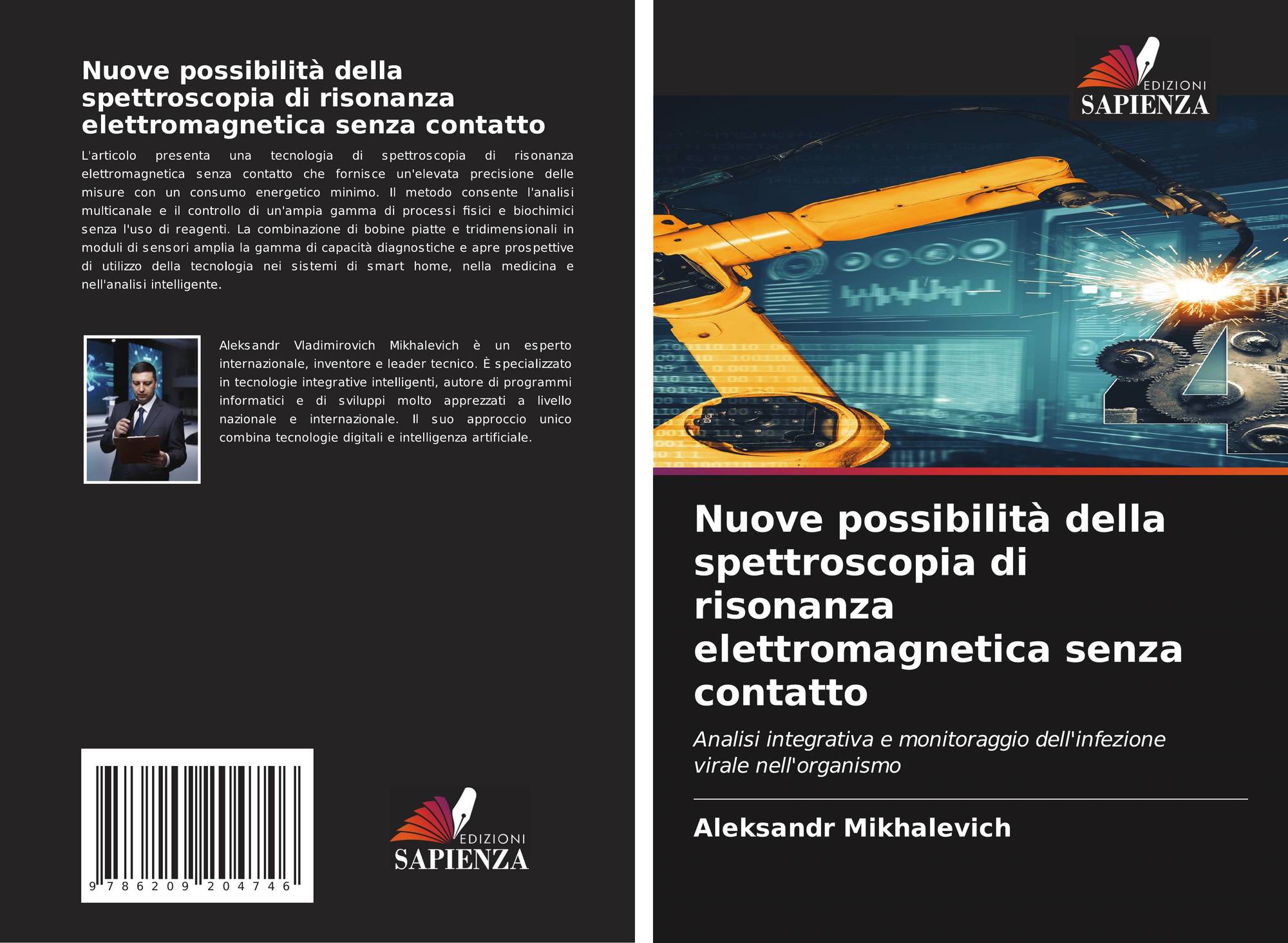 Nuove possibilità della spettroscopia di risonanza elettromagnetica senza contatto

L'articolo presenta una tecnologia di spettroscopia di risonanza elettromagnetica senza contatto che fornisce un'elevata precisione delle misure con un consumo energetico minimo. Il metodo consente l'analisi multicanale e il controllo di un'ampia gamma di processi fisici e biochimici senza l'uso di reagenti. La combinazione di bobine piatte e tridimensionali in moduli di sensori amplia la gamma di capacità diagnostiche e apre prospettive di utilizzo della tecnologia nei sistemi di smart home, nella medicina e nell'analisi intelligente.

Aleksandr Vladimirovich Mikhalevich è un esperto internazionale, inventore e leader tecnico. È specializzato in tecnologie integrative intelligenti, autore di programmi informatici e di sviluppi molto apprezzati a livello nazionale e internazionale. Il suo approccio unico combina tecnologie digitali e intelligenza artificiale.

9 786209 204746

EDIZIONI SAPIENZA

EDIZIONI SAPIENZA

Nuove possibilità della spettroscopia di risonanza elettromagnetica senza contatto

Analisi integrativa e monitoraggio dell'infezione virale nell'organismo

Aleksandr Mikhalevich